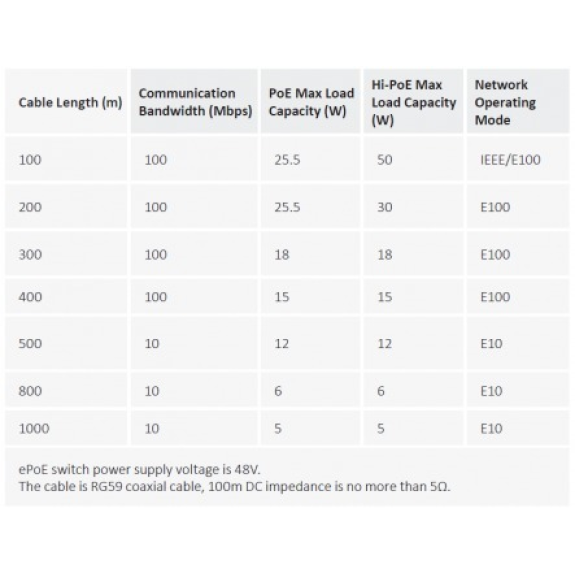 | Cable Length (m) | Communication Bandwidth (Mbps) | PoE Max Load Capacity (W) | Hi-PoE Max Load Capacity (W) | Network Operating Mode |
|---|---|---|---|---|
| 100 | 100 | 25.5 | 50 | IEEE/E100 |
| 200 | 100 | 25.5 | 30 | E100 |
| 300 | 100 | 18 | 18 | E100 |
| 400 | 100 | 15 | 15 | E100 |
| 500 | 10 | 12 | 12 | E10 |
| 800 | 10 | 6 | 6 | E10 |
| 1000 | 10 | 5 | 5 | E10 |

ePoE switch power supply voltage is 48V.
The cable is RG59 coaxial cable, 100m DC impedance is no more than 5Ω.